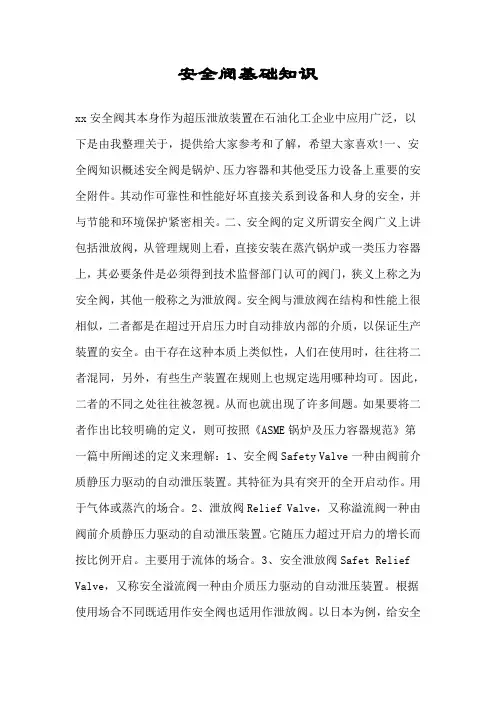 安全阀基础知识

xx 安全阀其本身作为超压泄放装置在石油化工企业中应用广泛，以下是由我整理关于，提供给大家参考和了解，希望大家喜欢!一、安全阀知识概述安全阀是锅炉、压力容器和其他受压力设备上重要的安全附件。其动作可靠性和性能好坏直接关系到设备和人身的安全，并与节能和环境保护紧密相关。二、安全阀的定义所谓安全阀广义上讲包括泄放阀，从管理规则上看，直接安装在蒸汽锅炉或一类压力容器上，其必要条件是必须得到技术监督部门认可的阀门，狭义上称之为安全阀，其他一般称之为泄放阀。安全阀与泄放阀在结构和性能上很相似，二者都是在超过开启压力时自动排放内部的介质，以保证生产装置的安全。由于存在这种本质上类似性，人们在使用时，往往将二者混同，另外，有些生产装置在规则上也规定选用哪种均可。因此，二者的不同之处往往被忽视。从而也就出现了许多问题。如果要将二者作出比较明确的定义，则可按照《ASME 锅炉及压力容器规范》第一篇中所阐述的定义来理解：1、安全阀 Safety Valve 一种由阀前介质静压力驱动的自动泄压装置。其特征为具有突开的全开启动作。用于气体或蒸汽的场合。2、泄放阀 Relief Valve，又称溢流阀一种由阀前介质静压力驱动的自动泄压装置。它随压力超过开启力的增长而按比例开启。主要用于流体的场合。3、安全泄放阀 Safet Relief Valve，又称安全溢流阀一种由介质压力驱动的自动泄压装置。根据使用场合不同既适用作安全阀也适用作泄放阀。以日本为例，给安全